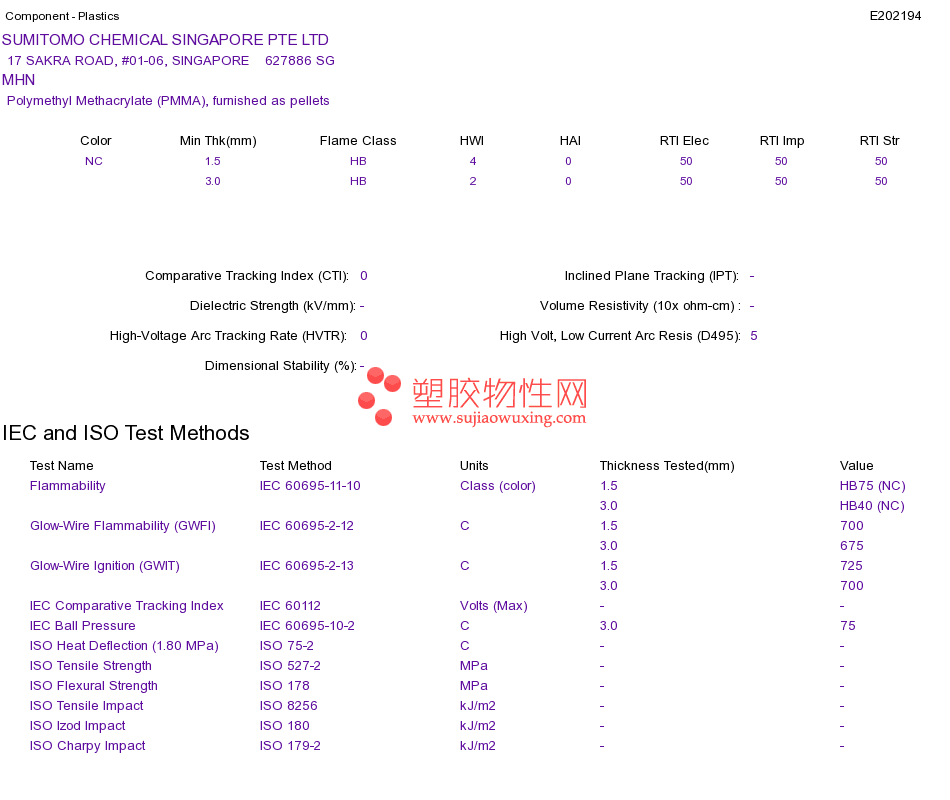 Component - Plastics

E202194

SUMITOMO CHEMICAL SINGAPORE PTE LTD
17 SAKRA ROAD, #01-06, SINGAPORE 627886 SG
MHN
Polymethyl Methacrylate (PMMA), furnished as pellets

| Color | Min Thk(mm) | Flame Class | HWI | HAI | RTI Elec | RTI Imp | RTI Str |
|---|---|---|---|---|---|---|---|
| NC | 1.5 | HB | 4 | 0 | 50 | 50 | 50 |
| | 3.0 | HB | 2 | 0 | 50 | 50 | 50 |

Comparative Tracking Index (CTI): 0
Dielectric Strength (kV/mm): -
High-Voltage Arc Tracking Rate (HVTR): 0
Dimensional Stability (%): -

Inclined Plane Tracking (IPT): -
Volume Resistivity (10x ohm-cm) : -
High Volt, Low Current Arc Resis (D495): 5

IEC and ISO Test Methods

| Test Name | Test Method | Units | Thickness Tested(mm) | Value |
|---|---|---|---|---|
| Flammability | IEC 60695-11-10 | Class (color) | 1.5 | HB75 (NC) |
| | | | 3.0 | HB40 (NC) |
| Glow-Wire Flammability (GWFI) | IEC 60695-2-12 | C | 1.5 | 700 |
| | | | 3.0 | 675 |
| Glow-Wire Ignition (GWIT) | IEC 60695-2-13 | C | 1.5 | 725 |
| | | | 3.0 | 700 |
| IEC Comparative Tracking Index | IEC 60112 | Volts (Max) | - | - |
| IEC Ball Pressure | IEC 60695-10-2 | C | 3.0 | 75 |
| ISO Heat Deflection (1.80 MPa) | ISO 75-2 | C | - | - |
| ISO Tensile Strength | ISO 527-2 | MPa | - | - |
| ISO Flexural Strength | ISO 178 | MPa | - | - |
| ISO Tensile Impact | ISO 8256 | kJ/m2 | - | - |
| ISO Izod Impact | ISO 180 | kJ/m2 | - | - |
| ISO Charpy Impact | ISO 179-2 | kJ/m2 | - | - |

塑胶物性网
www.sujiaowuxing.com